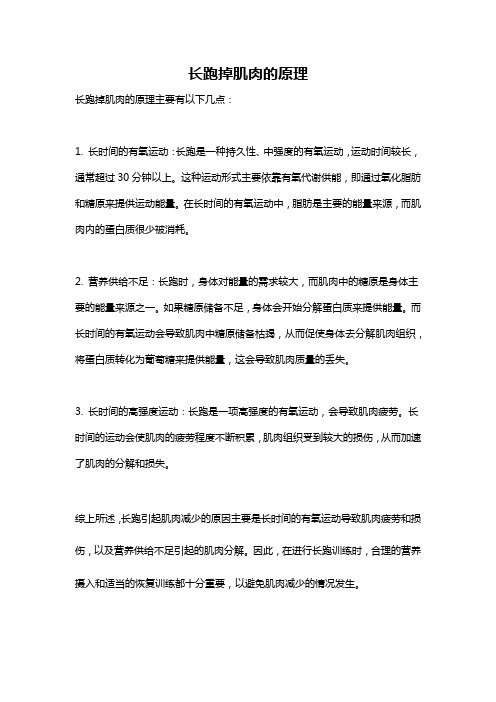 长跑掉肌肉的原理

长跑掉肌肉的原理主要有以下几点：

1. 长时间的有氧运动：长跑是一种持久性、中强度的有氧运动，运动时间较长，通常超过 30 分钟以上。这种运动形式主要依靠有氧代谢供能，即通过氧化脂肪和糖原来提供运动能量。在长时间的有氧运动中，脂肪是主要的能量来源，而肌肉内的蛋白质很少被消耗。

2. 营养供给不足：长跑时，身体对能量的需求较大，而肌肉中的糖原是身体主要的能量来源之一。如果糖原储备不足，身体会开始分解蛋白质来提供能量。而长时间的有氧运动会导致肌肉中糖原储备枯竭，从而促使身体去分解肌肉组织，将蛋白质转化为葡萄糖来提供能量，这会导致肌肉质量的丢失。

3. 长时间的高强度运动：长跑是一项高强度的有氧运动，会导致肌肉疲劳。长时间的运动会使肌肉的疲劳程度不断积累，肌肉组织受到较大的损伤，从而加速了肌肉的分解和损失。

综上所述，长跑引起肌肉减少的原因主要是长时间的有氧运动导致肌肉疲劳和损伤，以及营养供给不足引起的肌肉分解。因此，在进行长跑训练时，合理的营养摄入和适当的恢复训练都十分重要，以避免肌肉减少的情况发生。